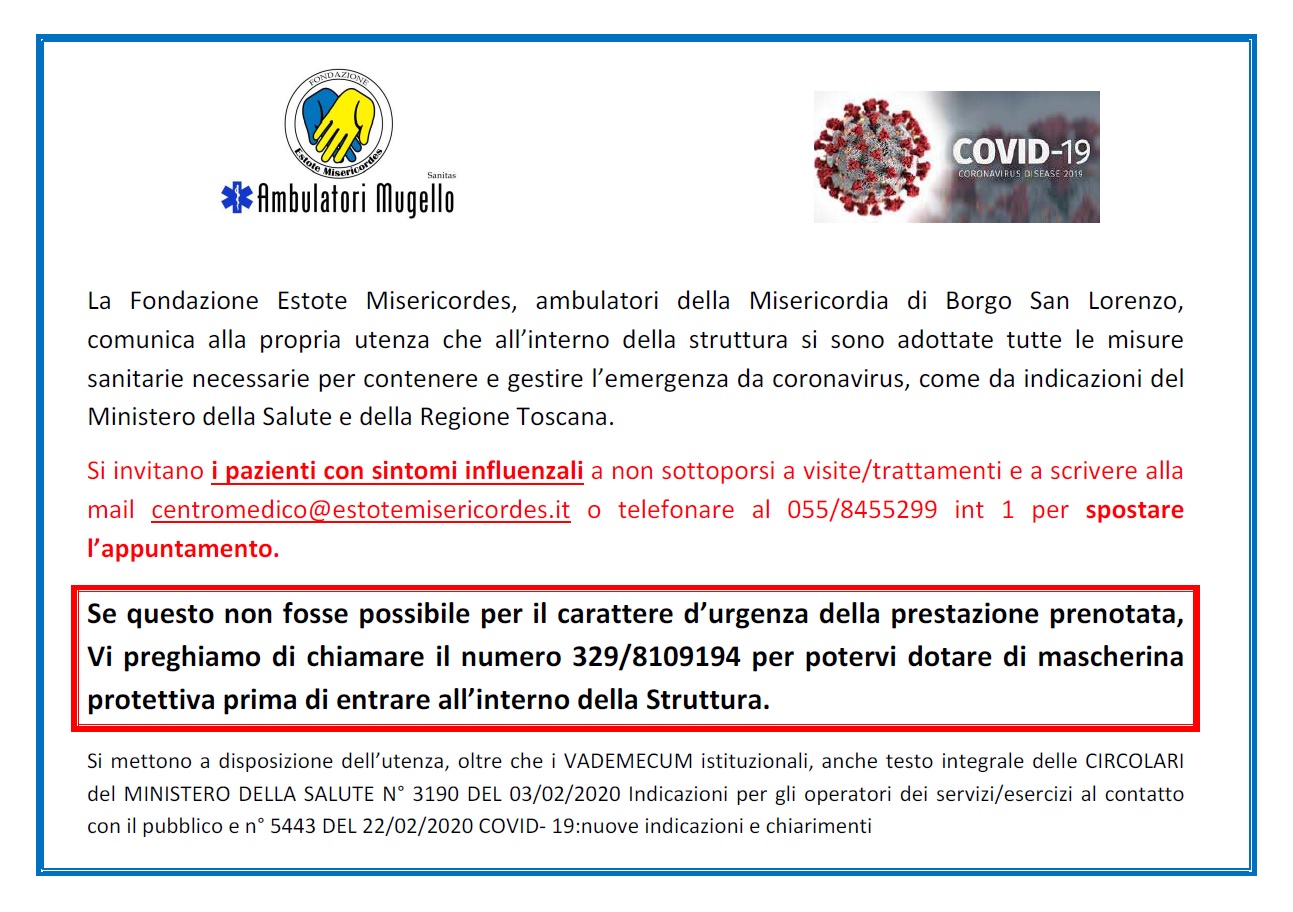 FONDAZIONE
Estote Misericordes
Sanitas
Ambulatori Mugello

COVID-19
CORONAVIRUS DISEASE 2019

La Fondazione Estote Misericordes, ambulatori della Misericordia di Borgo San Lorenzo, comunica alla propria utenza che all'interno della struttura si sono adottate tutte le misure sanitarie necessarie per contenere e gestire l'emergenza da coronavirus, come da indicazioni del Ministero della Salute e della Regione Toscana.

Si invitano i pazienti con sintomi influenzali a non sottoporsi a visite/trattamenti e a scrivere alla mail centromedico@estotemisericordes.it o telefonare al 055/8455299 int 1 per spostare l'appuntamento.

Se questo non fosse possibile per il carattere d'urgenza della prestazione prenotata, Vi preghiamo di chiamare il numero 329/8109194 per potervi dotare di mascherina protettiva prima di entrare all'interno della Struttura.

Si mettono a disposizione dell'utenza, oltre che i VADEMECUM istituzionali, anche testo integrale delle CIRCOLARI del MINISTERO DELLA SALUTE N° 3190 DEL 03/02/2020 Indicazioni per gli operatori dei servizi/esercizi al contatto con il pubblico e n° 5443 DEL 22/02/2020 COVID- 19:nuove indicazioni e chiarimenti